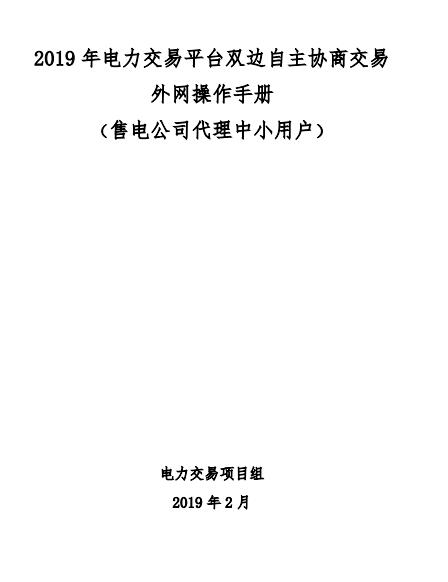 2019 年电力交易平台双边自主协商交易
外网操作手册
（售电公司代理中小用户）

电力交易项目组
2019 年 2 月